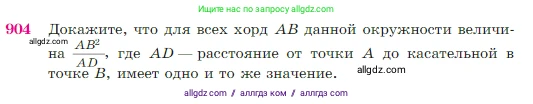 Ищите нас по запросу allgdz.com

904 Докажите, что для всех хорд $AB$ данной окружности величина $\frac{AB^2}{AD}$, где $AD$ — расстояние от точки $A$ до касательной в точке $B$, имеет одно и то же значение.

allgdz.com

allgdz.com

allgdz com / аллгдз ком / аллгдз com